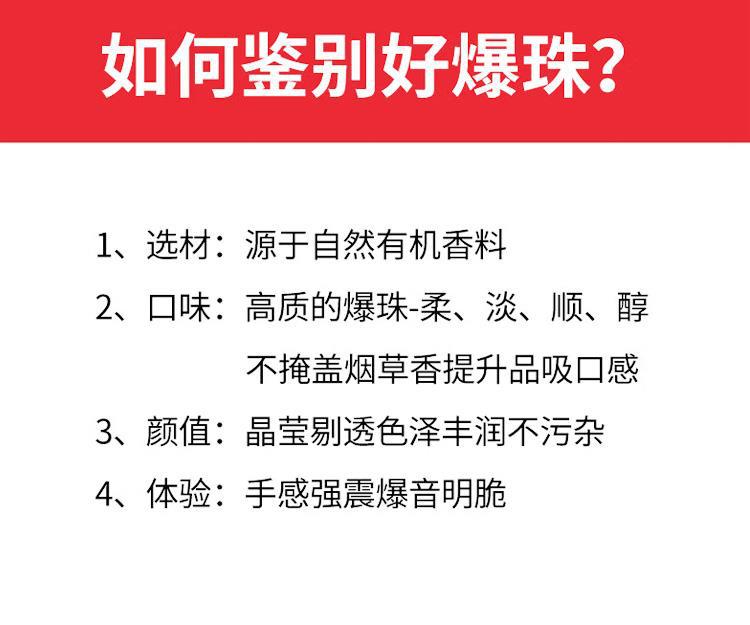 如何鉴别好爆珠?

1、选材：源于自然有机香料

2、口味：高质的爆珠-柔、淡、顺、醇
不掩盖烟草香提升品吸口感

3、颜值：晶莹剔透色泽丰润不污杂

4、体验：手感强震爆音明脆